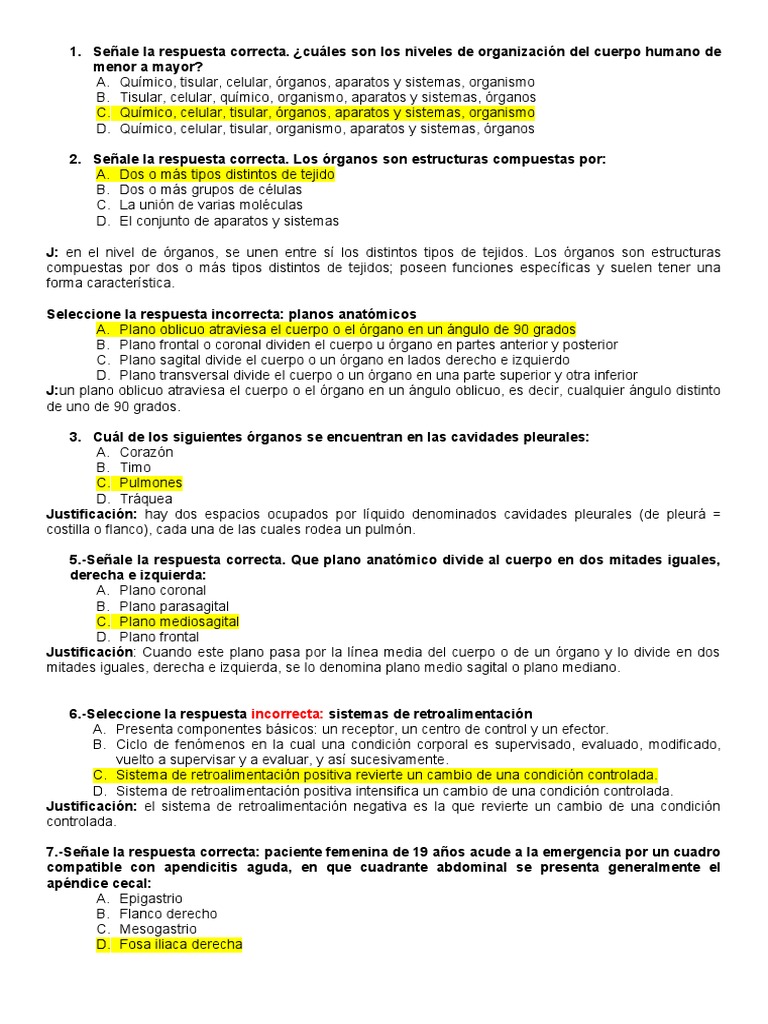 1. Señale la respuesta correcta. ¿cuáles son los niveles de organización del cuerpo humano de menor a mayor?
A. Químico, tisular, celular, órganos, aparatos y sistemas, organismo
B. Tisular, celular, químico, organismo, aparatos y sistemas, órganos
C. Químico, celular, tisular, órganos, aparatos y sistemas, organismo
D. Químico, celular, tisular, organismo, aparatos y sistemas, órganos

2. Señale la respuesta correcta. Los órganos son estructuras compuestas por:
A. Dos o más tipos distintos de tejido
B. Dos o más grupos de células
C. La unión de varias moléculas
D. El conjunto de aparatos y sistemas

J: en el nivel de órganos, se unen entre sí los distintos tipos de tejidos. Los órganos son estructuras compuestas por dos o más tipos distintos de tejidos; poseen funciones específicas y suelen tener una forma característica.

Seleccione la respuesta incorrecta: planos anatómicos
A. Plano oblicuo atraviesa el cuerpo o el órgano en un ángulo de 90 grados
B. Plano frontal o coronal dividen el cuerpo u órgano en partes anterior y posterior
C. Plano sagital divide el cuerpo o un órgano en lados derecho e izquierdo
D. Plano transversal divide el cuerpo o un órgano en una parte superior y otra inferior
J:un plano oblicuo atraviesa el cuerpo o el órgano en un ángulo oblicuo, es decir, cualquier ángulo distinto de uno de 90 grados.

3. Cuál de los siguientes órganos se encuentran en las cavidades pleurales:
A. Corazón
B. Timo
C. Pulmones
D. Tráquea
Justificación: hay dos espacios ocupados por líquido denominados cavidades pleurales (de pleurá = costilla o flanco), cada una de las cuales rodea un pulmón.

5.-Señale la respuesta correcta. Que plano anatómico divide al cuerpo en dos mitades iguales, derecha e izquierda:
A. Plano coronal
B. Plano parasagital
C. Plano mediosagital
D. Plano frontal
Justificación: Cuando este plano pasa por la línea media del cuerpo o de un órgano y lo divide en dos mitades iguales, derecha e izquierda, se lo denomina plano medio sagital o plano mediano.

6.-Seleccione la respuesta incorrecta: sistemas de retroalimentación
A. Presenta componentes básicos: un receptor, un centro de control y un efector.
B. Ciclo de fenómenos en la cual una condición corporal es supervisado, evaluado, modificado, vuelto a supervisar y a evaluar, y así sucesivamente.
C. Sistema de retroalimentación positiva revierte un cambio de una condición controlada.
D. Sistema de retroalimentación positiva intensifica un cambio de una condición controlada.
Justificación: el sistema de retroalimentación negativa es la que revierte un cambio de una condición controlada.

7.-Señale la respuesta correcta: paciente femenina de 19 años acude a la emergencia por un cuadro compatible con apendicitis aguda, en que cuadrante abdominal se presenta generalmente el apéndice cecal:
A. Epigastrio
B. Flanco derecho
C. Mesogastrio
D. Fosa iliaca derecha